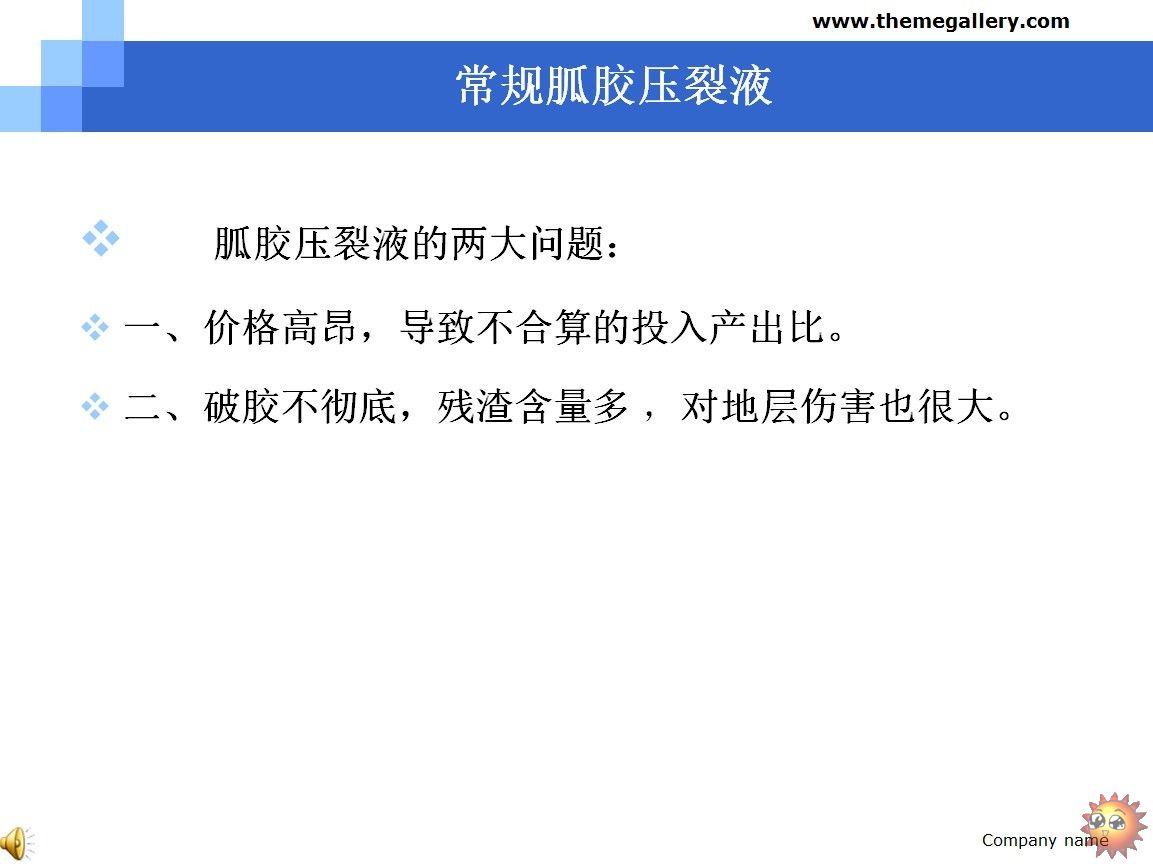 www.themegallery.com

常规胍胶压裂液

胍胶压裂液的两大问题：

一、价格高昂，导致不合算的投入产出比。

二、破胶不彻底，残渣含量多，对地层伤害也很大。

Company name